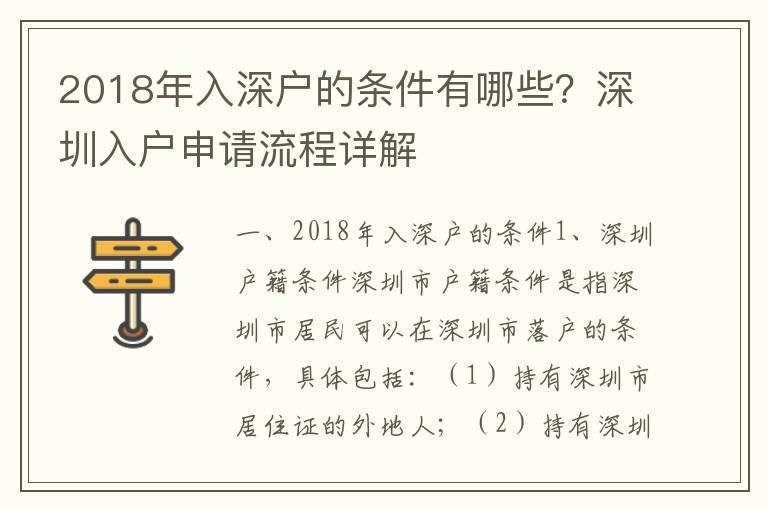 2018年入深户的条件有哪些？深圳入户申请流程详解

一、2018年入深户的条件1、深圳户籍条件深圳市户籍条件是指深圳市居民可以在深圳市落户的条件，具体包括：（1）持有深圳市居住证的外地人；（2）持有深圳